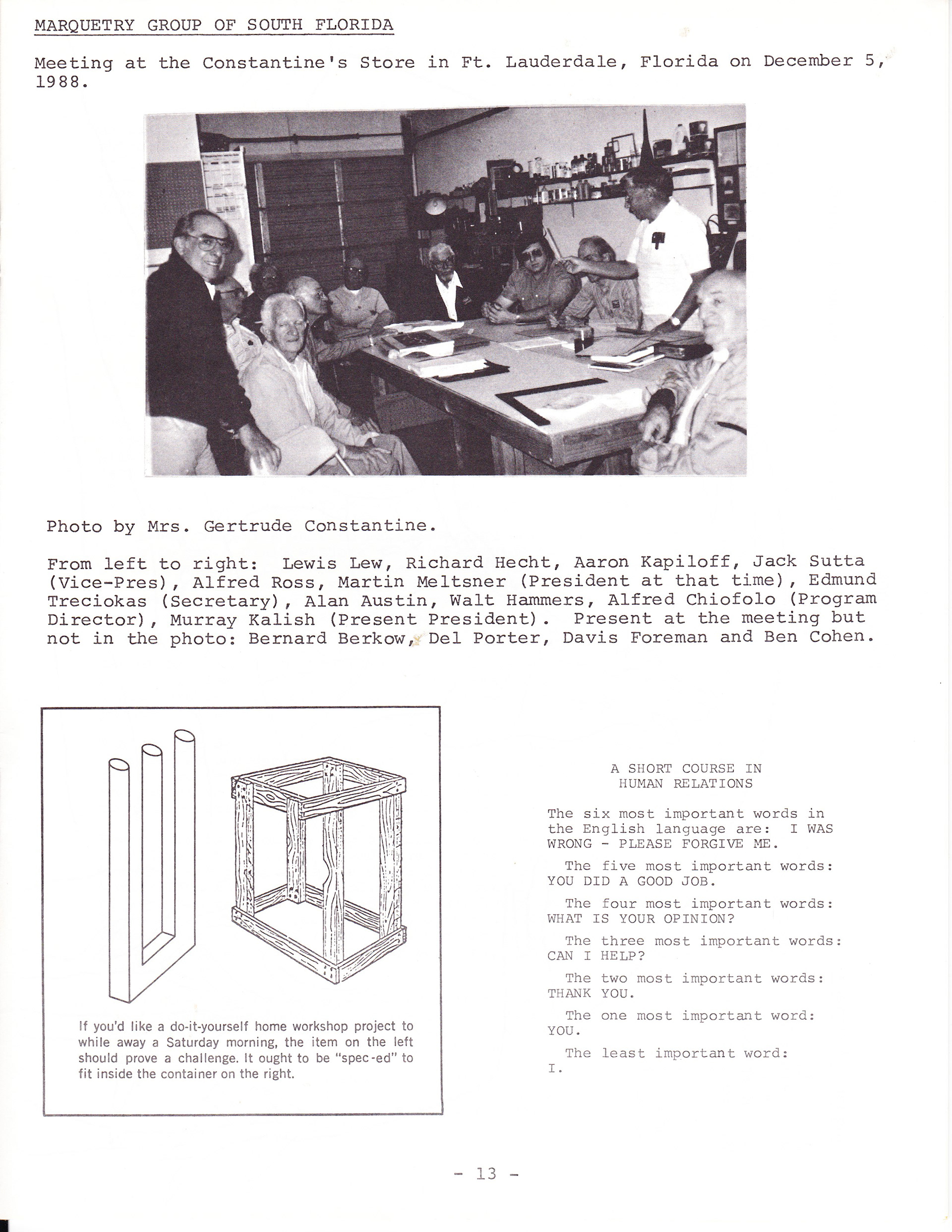 MARQUETRY GROUP OF SOUTH FLORIDA

Meeting at the Constantine's Store in Ft. Lauderdale, Florida on December 5, 1988.

Photo by Mrs. Gertrude Constantine.

From left to right: Lewis Lew, Richard Hecht, Aaron Kapiloff, Jack Sutta (Vice-Pres), Alfred Ross, Martin Meltsner (President at that time), Edmund Treciokas (Secretary), Alan Austin, Walt Hammers, Alfred Chiofolo (Program Director), Murray Kalish (Present President). Present at the meeting but not in the photo: Bernard Berkow, Del Porter, Davis Foreman and Ben Cohen.

If you'd like a do-it-yourself home workshop project to while away a Saturday morning, the item on the left should prove a challenge. It ought to be "spec-ed" to fit inside the container on the right.

A SHORT COURSE IN HUMAN RELATIONS

The six most important words in the English language are: I WAS WRONG - PLEASE FORGIVE ME.

The five most important words: YOU DID A GOOD JOB.

The four most important words: WHAT IS YOUR OPINION?

The three most important words: CAN I HELP?

The two most important words: THANK YOU.

The one most important word: YOU.

The least important word: I.

- 13 -